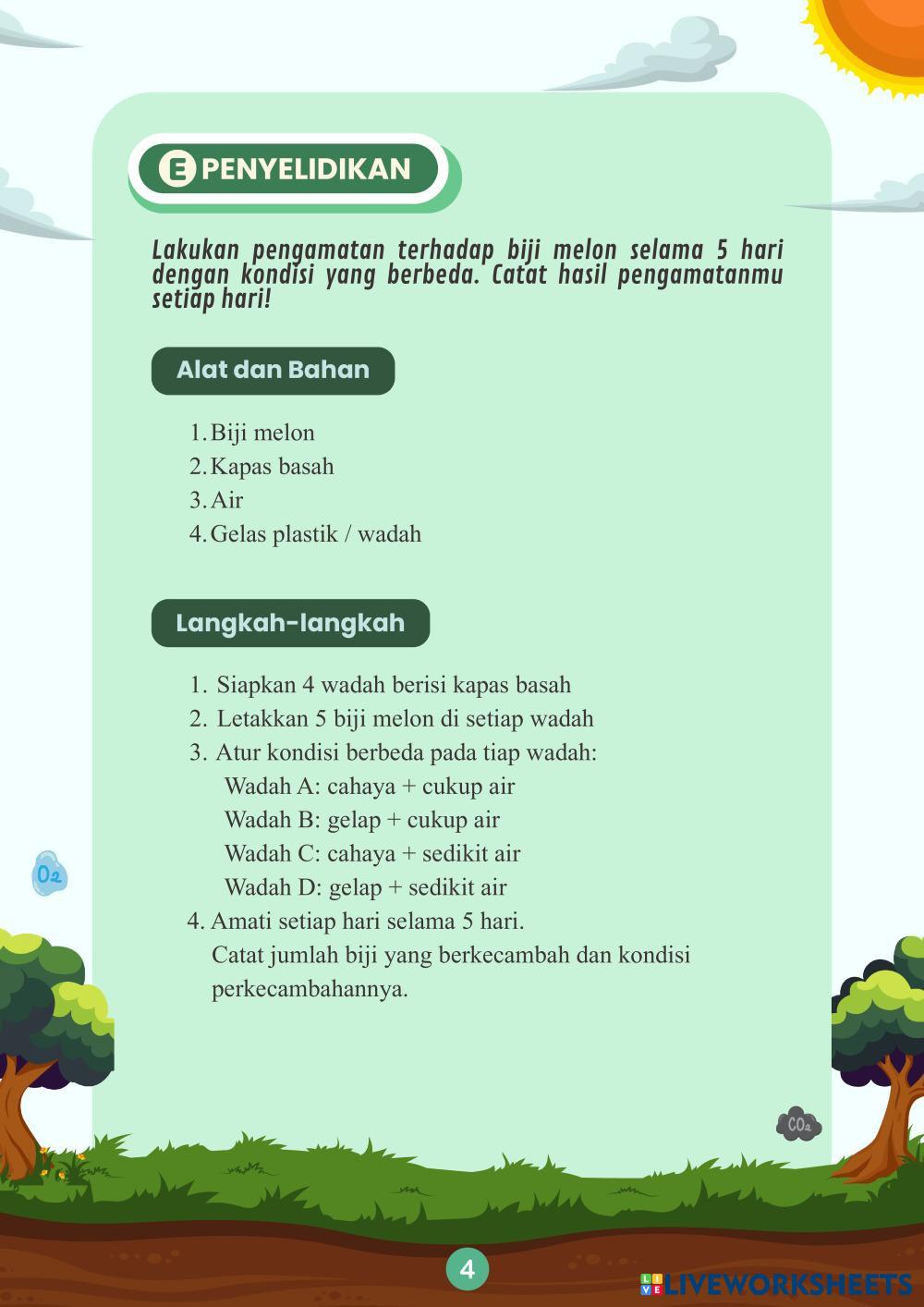 E PENYELIDIKAN

Lakukan pengamatan terhadap biji melon selama 5 hari dengan kondisi yang berbeda. Catat hasil pengamatanmu setiap hari!

Alat dan Bahan

1. Biji melon
2. Kapas basah
3. Air
4. Gelas plastik / wadah

Langkah-langkah

1. Siapkan 4 wadah berisi kapas basah
2. Letakkan 5 biji melon di setiap wadah
3. Atur kondisi berbeda pada tiap wadah:
Wadah A: cahaya + cukup air
Wadah B: gelap + cukup air
Wadah C: cahaya + sedikit air
Wadah D: gelap + sedikit air
4. Amati setiap hari selama 5 hari.
Catat jumlah biji yang berkecambah dan kondisi perkecambahannya.

$O_2$

$CO_2$

4

LIVEWORKSHEETS